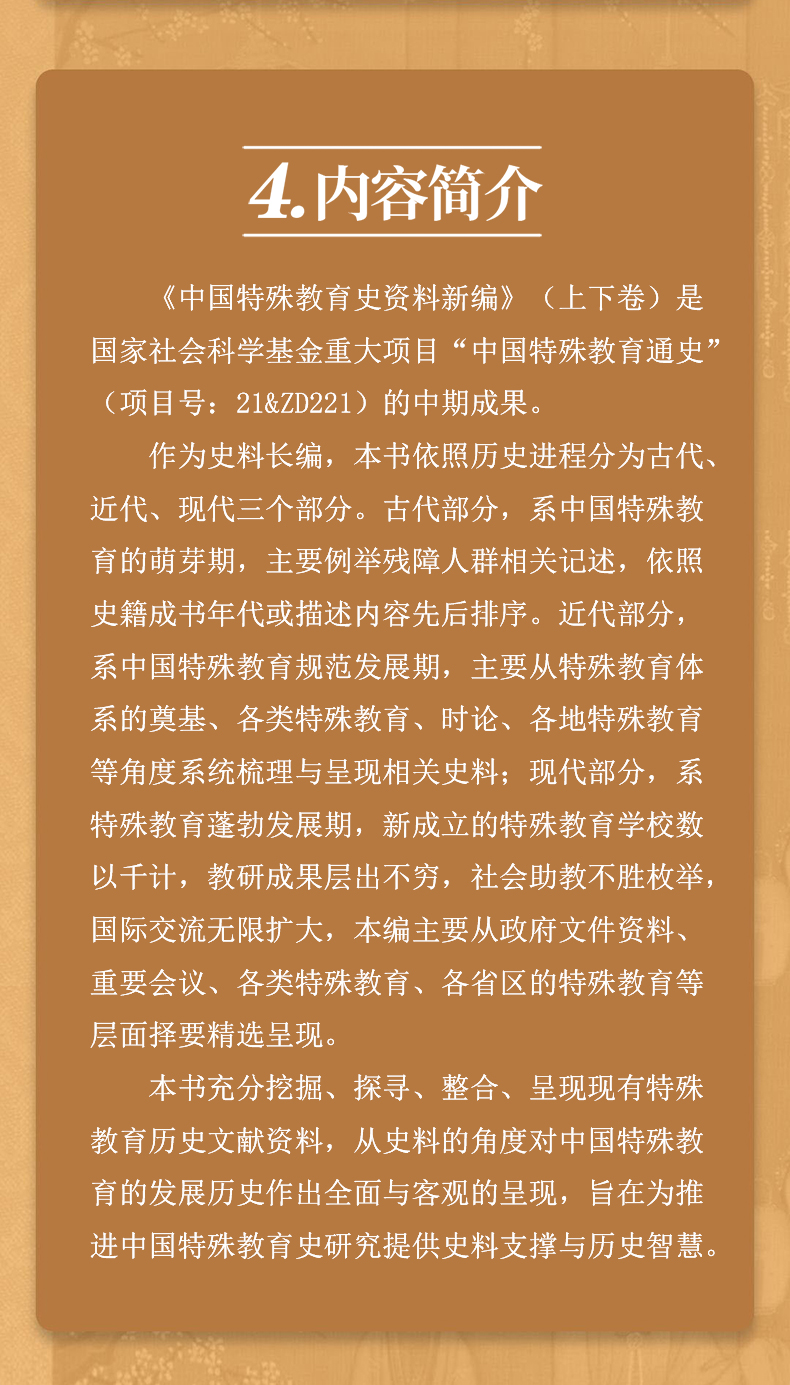 4.内容简介

《中国特殊教育史资料新编》（上下卷）是国家社会科学基金重大项目“中国特殊教育通史”（项目号：21&ZD221）的中期成果。

作为史料长编，本书依照历史进程分为古代、近代、现代三个部分。古代部分，系中国特殊教育的萌芽期，主要例举残障人群相关记述，依照史籍成书年代或描述内容先后排序。近代部分，系中国特殊教育规范发展期，主要从特殊教育体系的奠基、各类特殊教育、时论、各地特殊教育等角度系统梳理与呈现相关史料；现代部分，系特殊教育蓬勃发展期，新成立的特殊教育学校数以千计，教研成果层出不穷，社会助教不胜枚举，国际交流无限扩大，本编主要从政府文件资料、重要会议、各类特殊教育、各省区的特殊教育等层面择要精选呈现。

本书充分挖掘、探寻、整合、呈现现有特殊教育历史文献资料，从史料的角度对中国特殊教育的发展历史作出全面与客观的呈现，旨在为推进中国特殊教育史研究提供史料支撑与历史智慧。